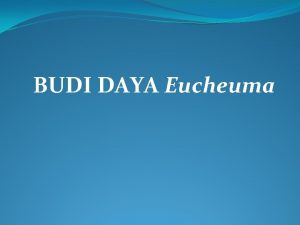 BUDI DAYA Eucheuma